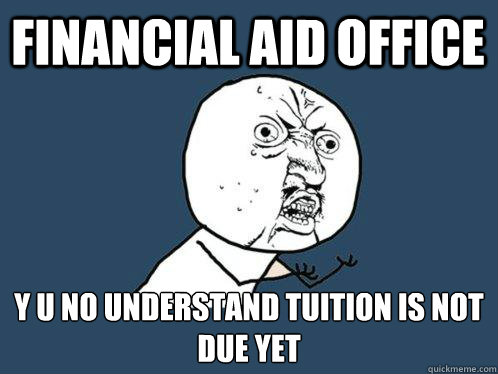 FINANCIAL AID OFFICE

Y U NO UNDERSTAND TUITION IS NOT DUE YET

quickmeme.com